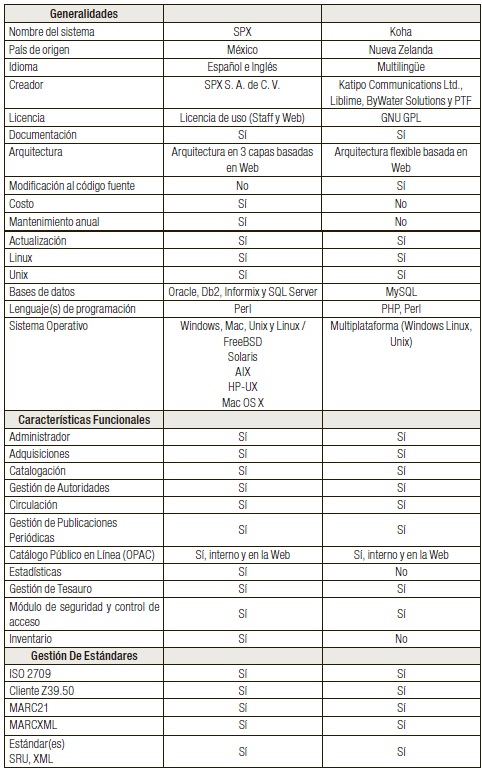 | Generalidades | | |
|---|---|---|
| Nombre del sistema | SPX | Koha |
| País de origen | México | Nueva Zelanda |
| Idioma | Español e Inglés | Multilingüe |
| Creador | SPX S. A. de C. V. | Katipo Communications Ltd., Liblime, ByWater Solutions y PTF |
| Licencia | Licencia de uso (Staff y Web) | GNU GPL |
| Documentación | Sí | Sí |
| Arquitectura | Arquitectura en 3 capas basadas en Web | Arquitectura flexible basada en Web |
| Modificación al código fuente | No | Sí |
| Costo | Sí | No |
| Mantenimiento anual | Sí | No |
| Actualización | Sí | Sí |
| Linux | Sí | Sí |
| Unix | Sí | Sí |
| Bases de datos | Oracle, Db2, Informix y SQL Server | MySQL |
| Lenguaje(s) de programación | Perl | PHP, Perl |
| Sistema Operativo | Windows, Mac, Unix y Linux / FreeBSD Solaris AIX HP-UX Mac OS X | Multiplataforma (Windows Linux, Unix) |
| Características Funcionales | | |
| Administrador | Sí | Sí |
| Adquisiciones | Sí | Sí |
| Catalogación | Sí | Sí |
| Gestión de Autoridades | Sí | Sí |
| Circulación | Sí | Sí |
| Gestión de Publicaciones Periódicas | Sí | Sí |
| Catálogo Público en Línea (OPAC) | Sí, interno y en la Web | Sí, interno y en la Web |
| Estadísticas | Sí | No |
| Gestión de Tesauro | Sí | Sí |
| Módulo de seguridad y control de acceso | Sí | Sí |
| Inventario | Sí | No |
| Gestión De Estándares | | |
| ISO 2709 | Sí | Sí |
| Cliente Z39.50 | Sí | Sí |
| MARC21 | Sí | Sí |
| MARCXML | Sí | Sí |
| Estándar(es) SRU, XML | Sí | Sí |